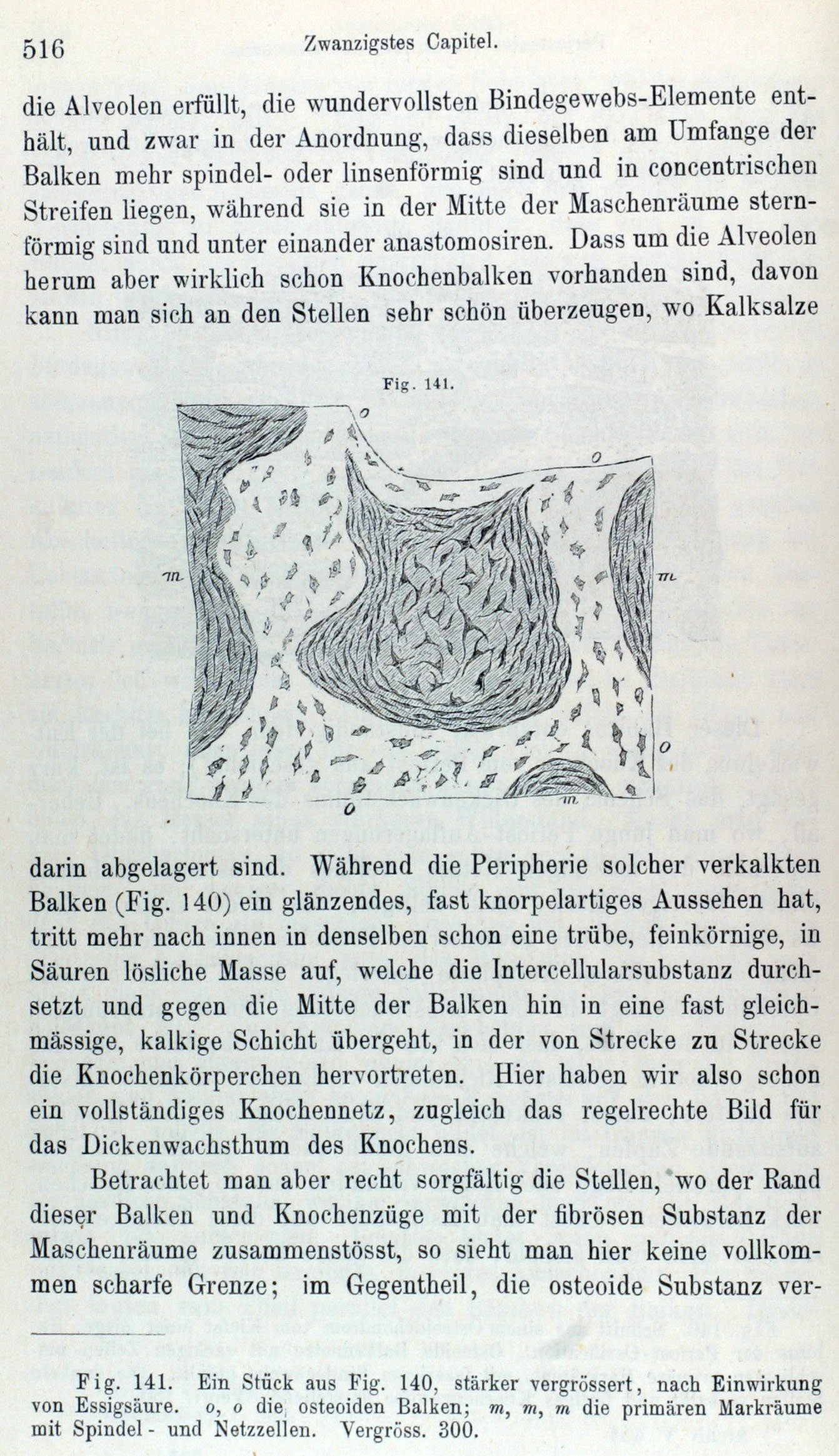 516 Zwanzigstes Capitel.

die Alveolen erfüllt, die wundervollsten Bindegewebs-Elemente enthält, und zwar in der Anordnung, dass dieselben am Umfange der Balken mehr spindel- oder linsenförmig sind und in concentrischen Streifen liegen, während sie in der Mitte der Maschenräume sternförmig sind und unter einander anastomosiren. Dass um die Alveolen herum aber wirklich schon Knochenbalken vorhanden sind, davon kann man sich an den Stellen sehr schön überzeugen, wo Kalksalze

Fig. 141.

o o m m o o m

darin abgelagert sind. Während die Peripherie solcher verkalkten Balken (Fig. 140) ein glänzendes, fast knorpelartiges Aussehen hat, tritt mehr nach innen in denselben schon eine trübe, feinkörnige, in Säuren lösliche Masse auf, welche die Intercellularsubstanz durchsetzt und gegen die Mitte der Balken hin in eine fast gleichmässige, kalkige Schicht übergeht, in der von Strecke zu Strecke die Knochenkörperchen hervortreten. Hier haben wir also schon ein vollständiges Knochennetz, zugleich das regelrechte Bild für das Dickenwachsthum des Knochens.

Betrachtet man aber recht sorgfältig die Stellen, wo der Rand dieser Balken und Knochenzüge mit der fibrösen Substanz der Maschenräume zusammenstösst, so sieht man hier keine vollkommen scharfe Grenze; im Gegentheil, die osteoide Substanz ver-

Fig. 141. Ein Stück aus Fig. 140, stärker vergrössert, nach Einwirkung von Essigsäure. o, o die osteoiden Balken; m, m, m die primären Markräume mit Spindel- und Netzzellen. Vergröss. 300.